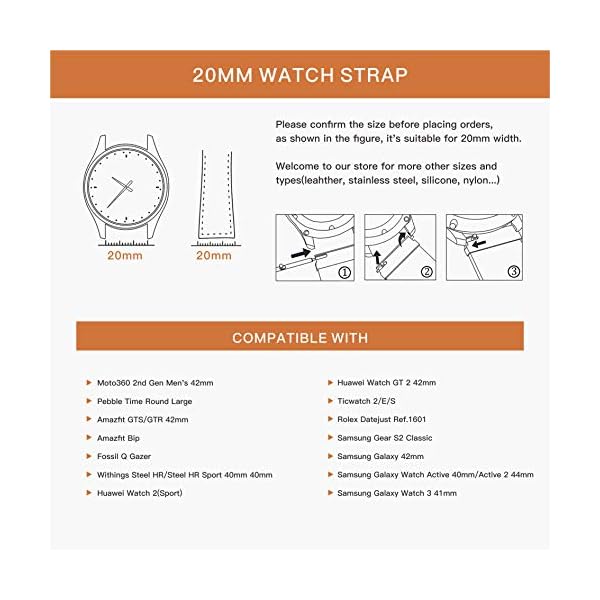 20MM WATCH STRAP

20mm

20mm

Please confirm the size before placing orders, as shown in the figure, it's suitable for 20mm width.

Welcome to our store for more other sizes and types(leahther, stainless steel, silicone, nylon...)

①

②

③

COMPATIBLE WITH

Moto360 2nd Gen Men's 42mm

Pebble Time Round Large

Amazfit GTS/GTR 42mm

Amazfit Bip

Fossil Q Gazer

Withings Steel HR/Steel HR Sport 40mm 40mm

Huawei Watch 2(Sport)

Huawei Watch GT 2 42mm

Ticwatch 2/E/S

Rolex Datejust Ref.1601

Samsung Gear S2 Classic

Samsung Galaxy 42mm

Samsung Galaxy Watch Active 40mm/Active 2 44mm

Samsung Galaxy Watch 3 41mm